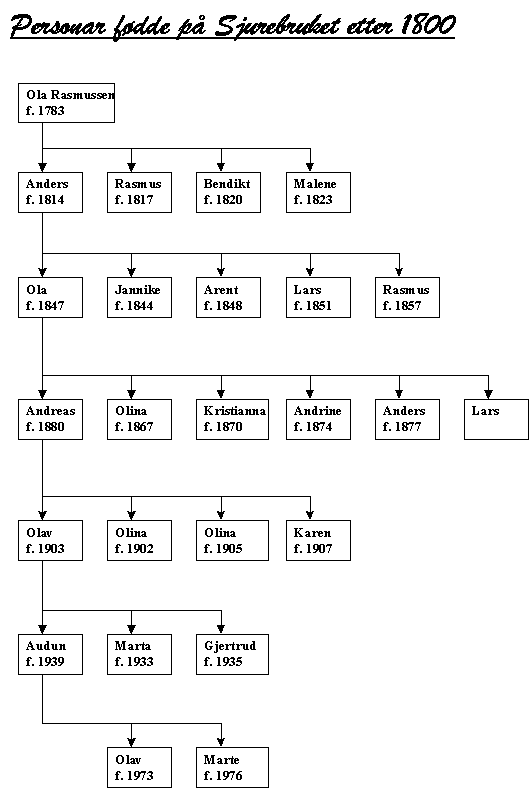 Personar fødde på Sjurebruket etter 1800

Ola Rasmussen
f. 1783

Anders
f. 1814

Rasmus
f. 1817

Bendikt
f. 1820

Malene
f. 1823

Ola
f. 1847

Jannike
f. 1844

Arent
f. 1848

Lars
f. 1851

Rasmus
f. 1857

Andreas
f. 1880

Olina
f. 1867

Kristianna
f. 1870

Andrine
f. 1874

Anders
f. 1877

Lars

Olav
f. 1903

Olina
f. 1902

Olina
f. 1905

Karen
f. 1907

Audun
f. 1939

Marta
f. 1933

Gjertrud
f. 1935

Olav
f. 1973

Marte
f. 1976